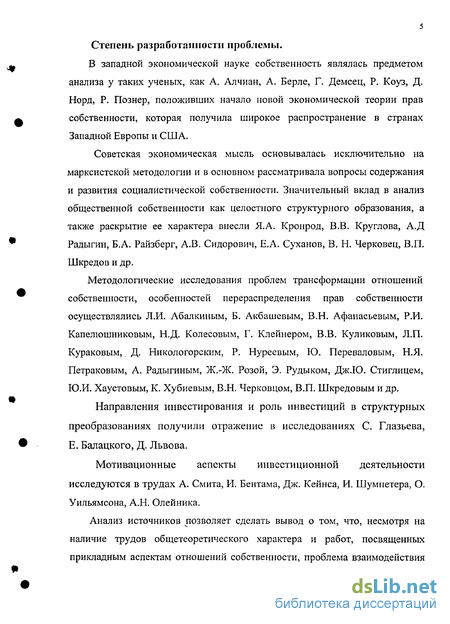 5

Степень разработанности проблемы.

В западной экономической науке собственность являлась предметом анализа у таких ученых, как А. Алчиан, А. Берле, Г. Демсец, Р. Коуз, Д. Норд, Р. Познер, положивших начало новой экономической теории прав собственности, которая получила широкое распространение в странах Западной Европы и США.

Советская экономическая мысль основывалась исключительно на марксистской методологии и в основном рассматривала вопросы содержания и развития социалистической собственности. Значительный вклад в анализ общественной собственности как целостного структурного образования, а также раскрытие ее характера внесли Я.А. Кронрод, В.В. Круглова, А.Д Радыгин, Б.А. Райзберг, А.В. Сидорович, Е.А. Суханов, В. Н. Черковец, В.П. Шкредов и др.

Методологические исследования проблем трансформации отношений собственности, особенностей перераспределения прав собственности осуществлялись Л.И. Абалкиным, Б. Акбашевым, В.Н. Афанасьевым, Р.И. Капелюшниковым, Н.Д. Колесовым, Г. Клейнером, В.В. Куликовым, Л.П. Кураковым, Д. Никологорским, Р. Нуреевым, Ю. Переваловым, Н.Я. Петраковым, А. Радыгиным, Ж.-Ж. Розой, Э. Рудыком, Дж.Ю. Стиглицем, Ю.И. Хаустовым, К. Хубиевым, В.Н. Черковцом, В.П. Шкредовым и др.

Направления инвестирования и роль инвестиций в структурных преобразованиях получили отражение в исследованиях С. Глазьева, Е. Балацкого, Д. Львова.

Мотивационные аспекты инвестиционной деятельности исследуются в трудах А. Смита, И. Бентама, Дж. Кейнса, И. Шумпетера, О. Уильямсона, А.Н. Олейника.

Анализ источников позволяет сделать вывод о том, что, несмотря на наличие трудов общетеоретического характера и работ, посвященных прикладным аспектам отношений собственности, проблема взаимодействия

dsLib.net
библиотека диссертаций